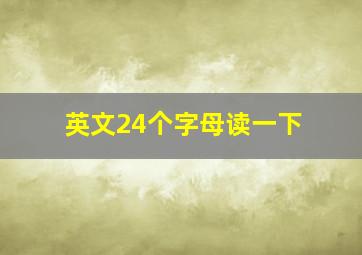 英文24个字母读一下